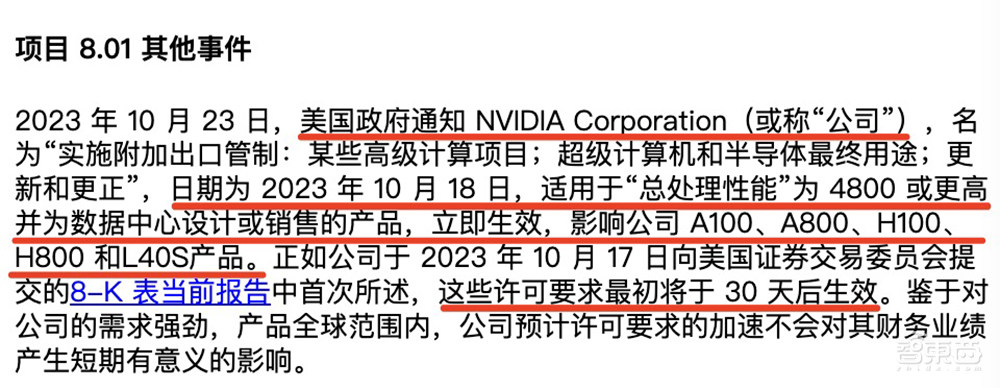 项目 8.01 其他事件

2023 年 10 月 23 日，美国政府通知 NVIDIA Corporation（或称“公司”），名为“实施附加出口管制：某些高级计算项目；超级计算机和半导体最终用途；更新和更正”，日期为 2023 年 10 月 18 日，适用于“总处理性能”为 4800 或更高并为数据中心设计或销售的产品，立即生效，影响公司 A100、A800、H100、H800 和L40S产品。正如公司于 2023 年 10 月 17 日向美国证券交易委员会提交的8-K 表当前报告中首次所述，这些许可要求最初将于 30 天后生效。鉴于对公司的需求强劲，产品全球范围内，公司预计许可要求的加速不会对其财务业绩产生短期有意义的影响。

智东西